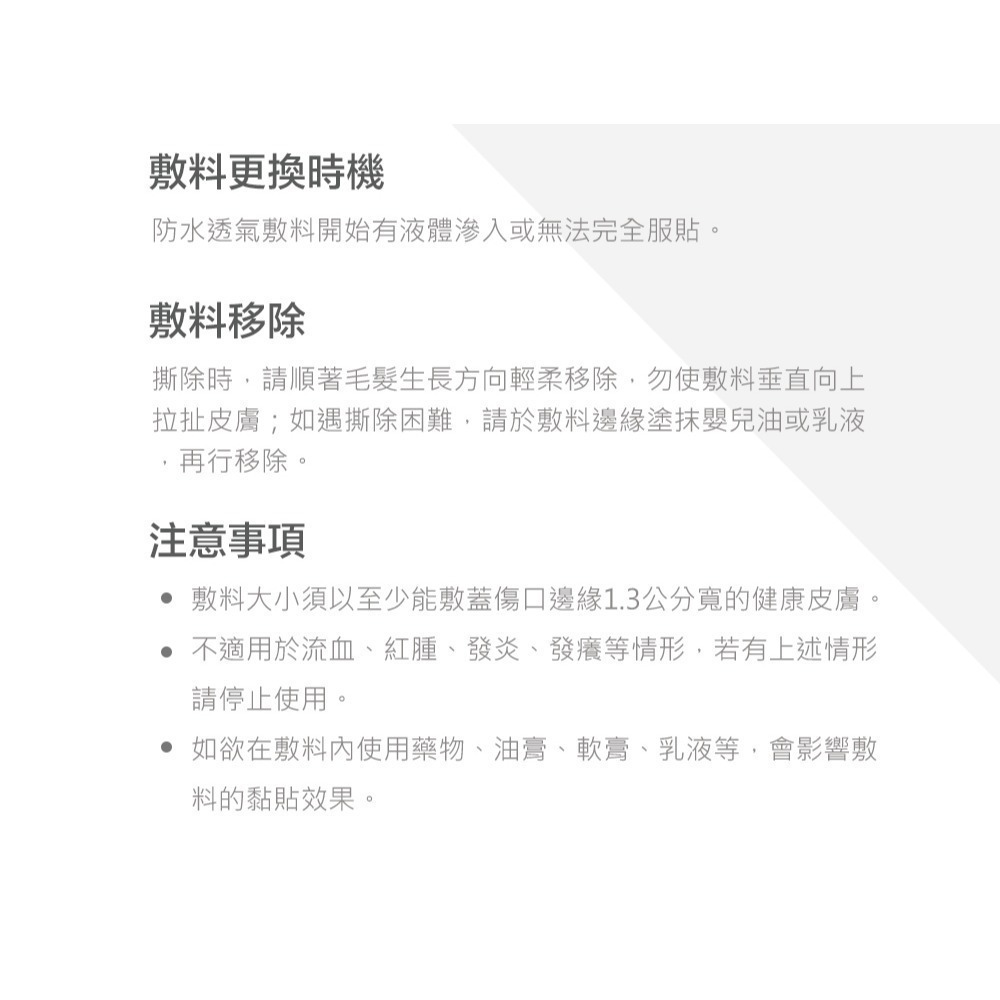 敷料更換時機

防水透氣敷料開始有液體滲入或無法完全服貼。

敷料移除

撕除時，請順著毛髮生長方向輕柔移除，勿使敷料垂直向上拉扯皮膚；如遇撕除困難，請於敷料邊緣塗抹嬰兒油或乳液，再行移除。

注意事項

• 敷料大小須以至少能敷蓋傷口邊緣1.3公分寬的健康皮膚。
• 不適用於流血、紅腫、發炎、發癢等情形，若有上述情形請停止使用。
• 如欲在敷料內使用藥物、油膏、軟膏、乳液等，會影響敷料的黏貼效果。